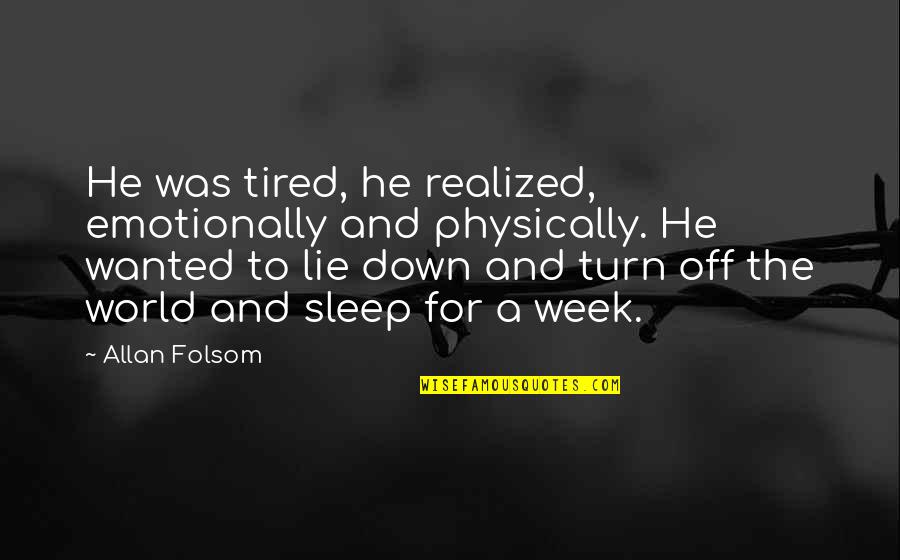 He was tired, he realized, emotionally and physically. He wanted to lie down and turn off the world and sleep for a week.

~ Allan Folsom

WISEFAMOUSQUOTES.COM